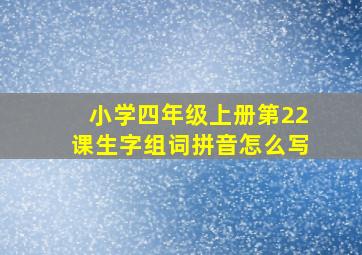 小学四年级上册第22课生字组词拼音怎么写